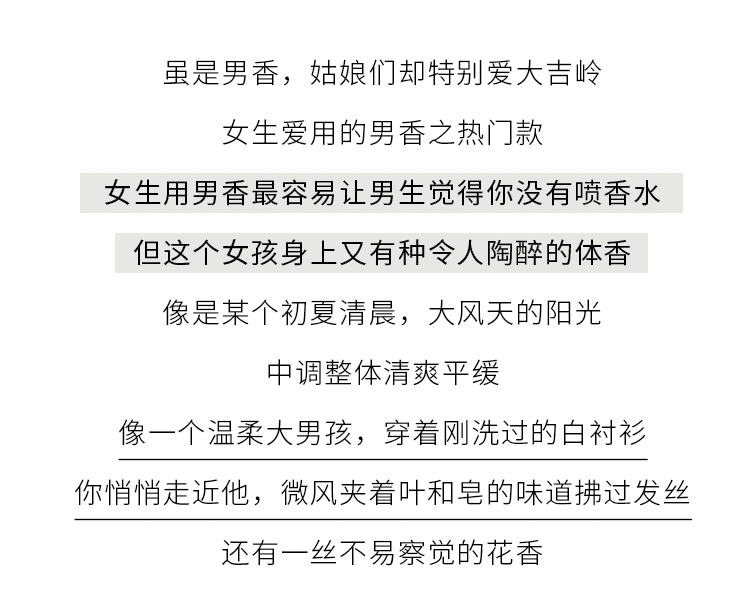 虽是男香，姑娘们却特别爱大吉岭

女生爱用的男香之热门款

女生用男香最容易让男生觉得你没有喷香水

但这个女孩身上又有种令人陶醉的体香

像是某个初夏清晨，大风天的阳光

中调整体清爽平缓

像一个温柔大男孩，穿着刚洗过的白衬衫

你悄悄走近他，微风夹着叶和皂的味道拂过发丝

还有一丝不易察觉的花香